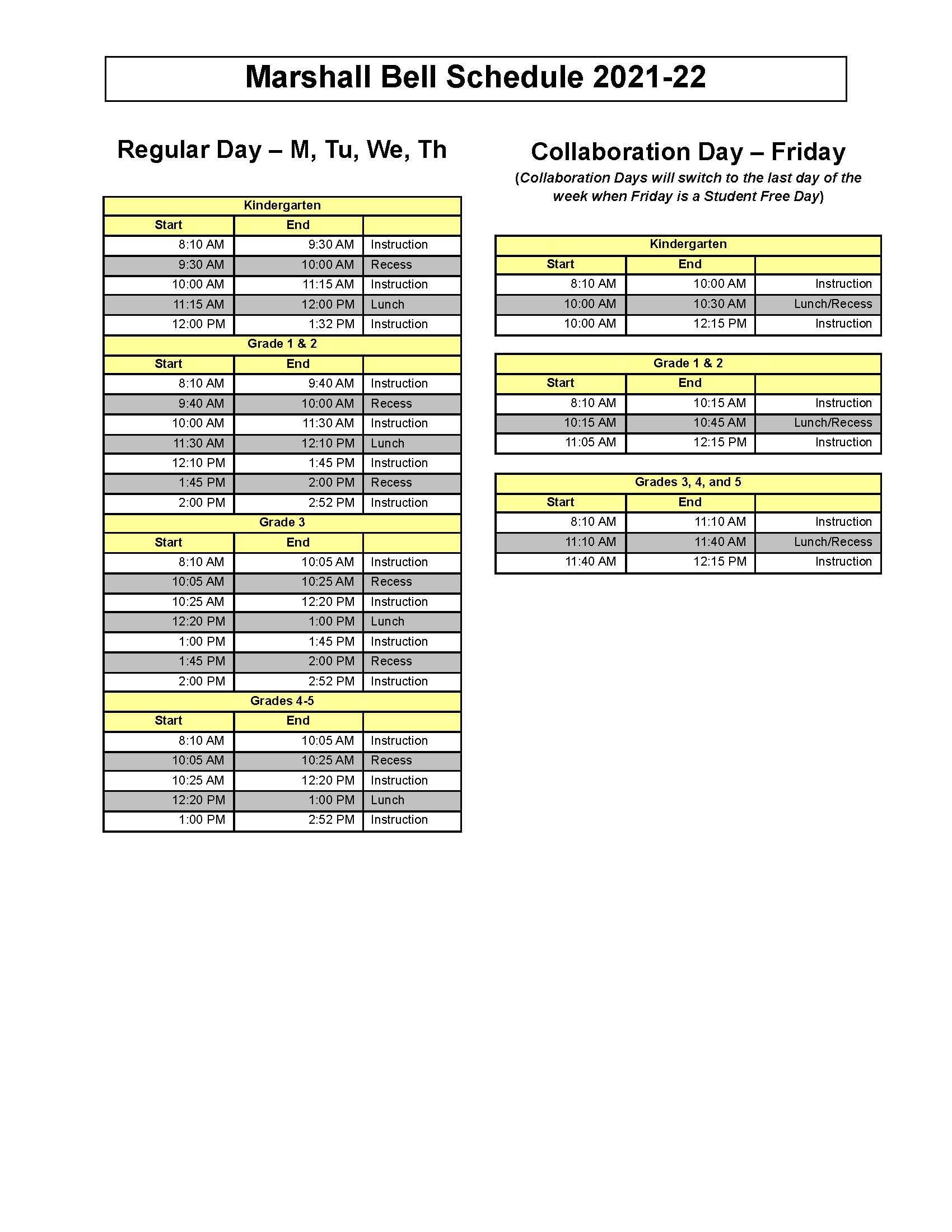 Marshall Bell Schedule 2021-22

Regular Day – M, Tu, We, Th

| Kindergarten | | |
|---|---|---|
| Start | End | |
| 8:10 AM | 9:30 AM | Instruction |
| 9:30 AM | 10:00 AM | Recess |
| 10:00 AM | 11:15 AM | Instruction |
| 11:15 AM | 12:00 PM | Lunch |
| 12:00 PM | 1:32 PM | Instruction |
| Grade 1 & 2 | | |
| Start | End | |
| 8:10 AM | 9:40 AM | Instruction |
| 9:40 AM | 10:00 AM | Recess |
| 10:00 AM | 11:30 AM | Instruction |
| 11:30 AM | 12:10 PM | Lunch |
| 12:10 PM | 1:45 PM | Instruction |
| 1:45 PM | 2:00 PM | Recess |
| 2:00 PM | 2:52 PM | Instruction |
| Grade 3 | | |
| Start | End | |
| 8:10 AM | 10:05 AM | Instruction |
| 10:05 AM | 10:25 AM | Recess |
| 10:25 AM | 12:20 PM | Instruction |
| 12:20 PM | 1:00 PM | Lunch |
| 1:00 PM | 1:45 PM | Instruction |
| 1:45 PM | 2:00 PM | Recess |
| 2:00 PM | 2:52 PM | Instruction |
| Grades 4-5 | | |
| Start | End | |
| 8:10 AM | 10:05 AM | Instruction |
| 10:05 AM | 10:25 AM | Recess |
| 10:25 AM | 12:20 PM | Instruction |
| 12:20 PM | 1:00 PM | Lunch |
| 1:00 PM | 2:52 PM | Instruction |

Collaboration Day – Friday

(Collaboration Days will switch to the last day of the week when Friday is a Student Free Day)

| Kindergarten | | |
|---|---|---|
| Start | End | |
| 8:10 AM | 10:00 AM | Instruction |
| 10:00 AM | 10:30 AM | Lunch/Recess |
| 10:00 AM | 12:15 PM | Instruction |

| Grade 1 & 2 | | |
|---|---|---|
| Start | End | |
| 8:10 AM | 10:15 AM | Instruction |
| 10:15 AM | 10:45 AM | Lunch/Recess |
| 11:05 AM | 12:15 PM | Instruction |

| Grades 3, 4, and 5 | | |
|---|---|---|
| Start | End | |
| 8:10 AM | 11:10 AM | Instruction |
| 11:10 AM | 11:40 AM | Lunch/Recess |
| 11:40 AM | 12:15 PM | Instruction |